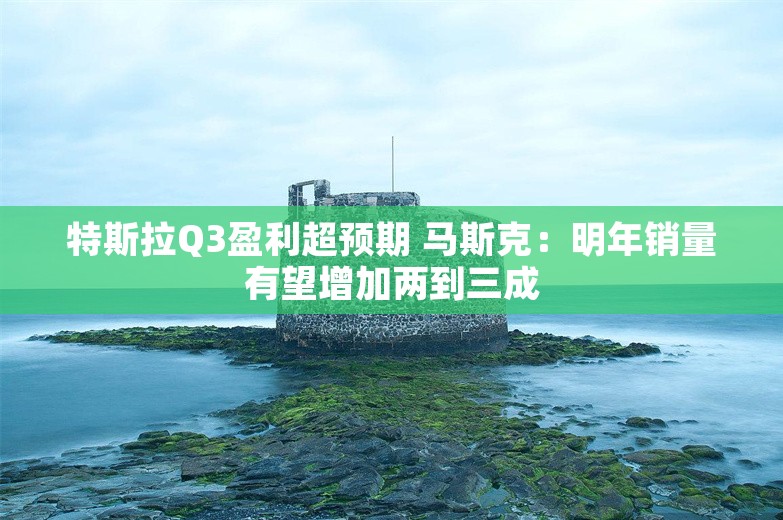 特斯拉Q3盈利超预期 马斯克：明年销量有望增加两到三成